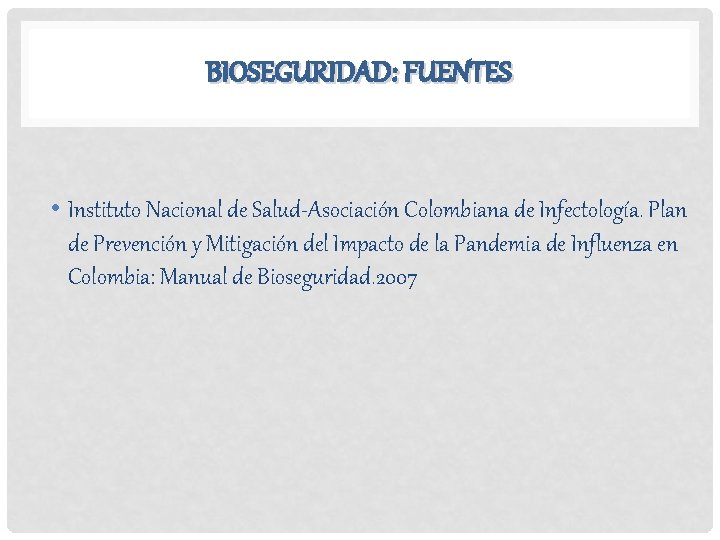 BIOSEGURIDAD: FUENTES

• Instituto Nacional de Salud-Asociación Colombiana de Infectología. Plan de Prevención y Mitigación del Impacto de la Pandemia de Influenza en Colombia: Manual de Bioseguridad.2007